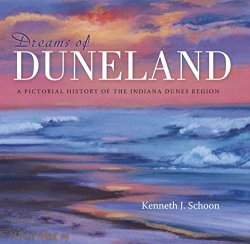 Dreams of
DUNELAND

A PICTORIAL HISTORY OF THE INDIANA DUNES REGION

Kenneth J. Schoon